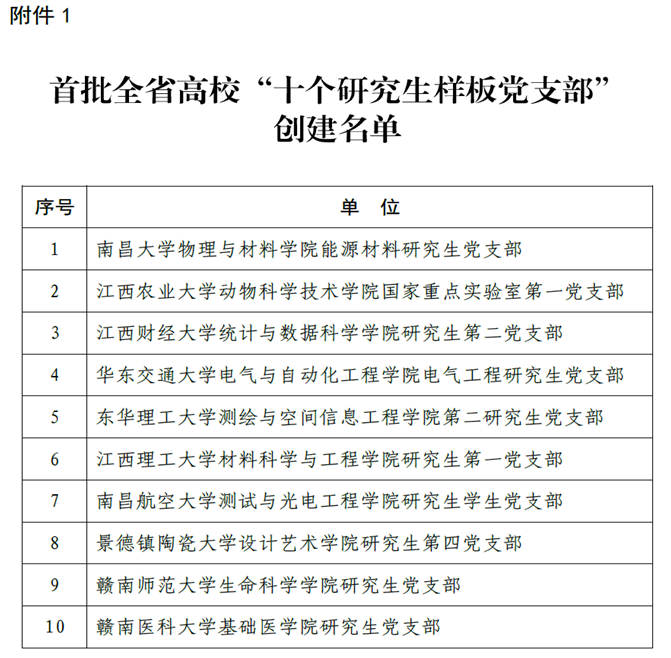 附件 1

首批全省高校“十个研究生样板党支部”创建名单

| 序号 | 单　位 |
|---|---|
| 1 | 南昌大学物理与材料学院能源材料研究生党支部 |
| 2 | 江西农业大学动物科学技术学院国家重点实验室第一党支部 |
| 3 | 江西财经大学统计与数据科学学院研究生第二党支部 |
| 4 | 华东交通大学电气与自动化工程学院电气工程研究生党支部 |
| 5 | 东华理工大学测绘与空间信息工程学院第二研究生党支部 |
| 6 | 江西理工大学材料科学与工程学院研究生第一党支部 |
| 7 | 南昌航空大学测试与光电工程学院研究生学生党支部 |
| 8 | 景德镇陶瓷大学设计艺术学院研究生第四党支部 |
| 9 | 赣南师范大学生命科学学院研究生党支部 |
| 10 | 赣南医科大学基础医学院研究生党支部 |